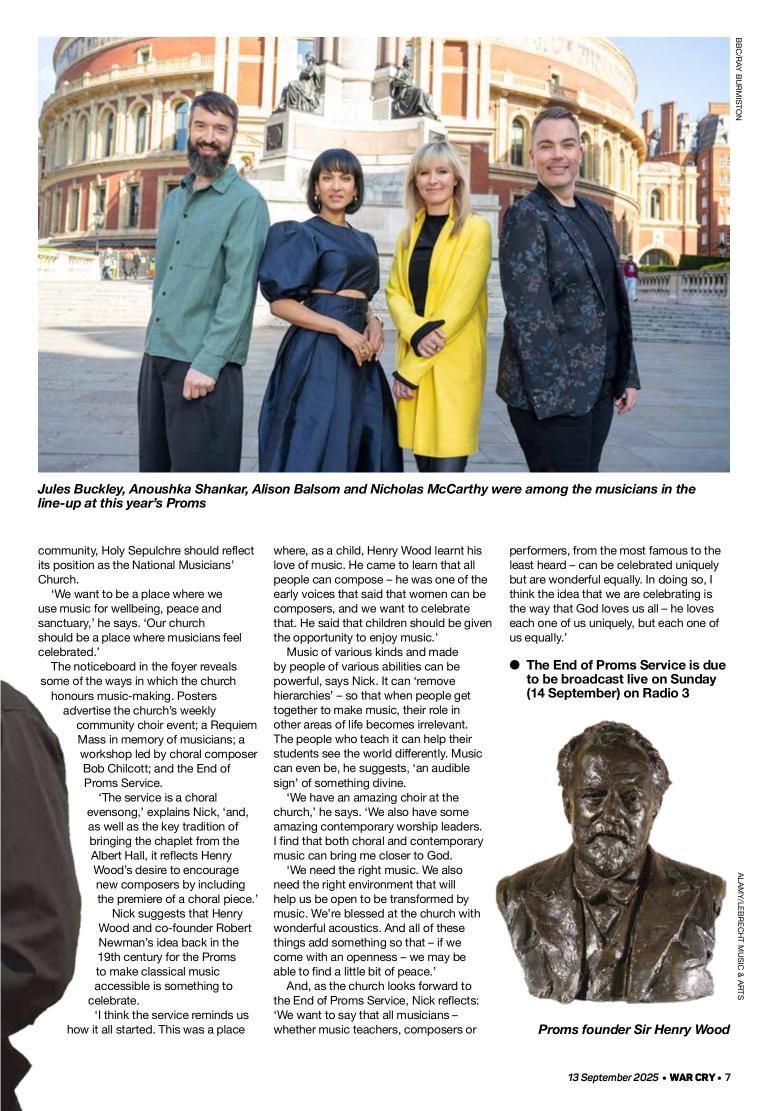 BBC/RAY BURMISTON

Jules Buckley, Anoushka Shankar, Alison Balsom and Nicholas McCarthy were among the musicians in the line-up at this year's Proms

community, Holy Sepulchre should reflect its position as the National Musicians' Church.

'We want to be a place where we use music for wellbeing, peace and sanctuary,' he says. 'Our church should be a place where musicians feel celebrated.'

The noticeboard in the foyer reveals some of the ways in which the church honours music-making. Posters advertise the church's weekly community choir event; a Requiem Mass in memory of musicians; a workshop led by choral composer Bob Chilcott; and the End of Proms Service.

'The service is a choral evensong,' explains Nick, 'and, as well as the key tradition of bringing the chaplet from the Albert Hall, it reflects Henry Wood's desire to encourage new composers by including the premiere of a choral piece.'

Nick suggests that Henry Wood and co-founder Robert Newman's idea back in the 19th century for the Proms to make classical music accessible is something to celebrate.

'I think the service reminds us how it all started. This was a place where, as a child, Henry Wood learnt his love of music. He came to learn that all people can compose – he was one of the early voices that said that women can be composers, and we want to celebrate that. He said that children should be given the opportunity to enjoy music.'

Music of various kinds and made by people of various abilities can be powerful, says Nick. It can 'remove hierarchies' – so that when people get together to make music, their role in other areas of life becomes irrelevant. The people who teach it can help their students see the world differently. Music can even be, he suggests, 'an audible sign' of something divine.

'We have an amazing choir at the church,' he says. 'We also have some amazing contemporary worship leaders. I find that both choral and contemporary music can bring me closer to God.

'We need the right music. We also need the right environment that will help us be open to be transformed by music. We're blessed at the church with wonderful acoustics. And all of these things add something so that – if we come with an openness – we may be able to find a little bit of peace.'

And, as the church looks forward to the End of Proms Service, Nick reflects: 'We want to say that all musicians – whether music teachers, composers or performers, from the most famous to the least heard – can be celebrated uniquely but are wonderful equally. In doing so, I think the idea that we are celebrating is the way that God loves us all – he loves each one of us uniquely, but each one of us equally.'

● The End of Proms Service is due to be broadcast live on Sunday (14 September) on Radio 3

ALAMY/LEBRECHT MUSIC & ARTS

Proms founder Sir Henry Wood

13 September 2025 • WAR CRY • 7